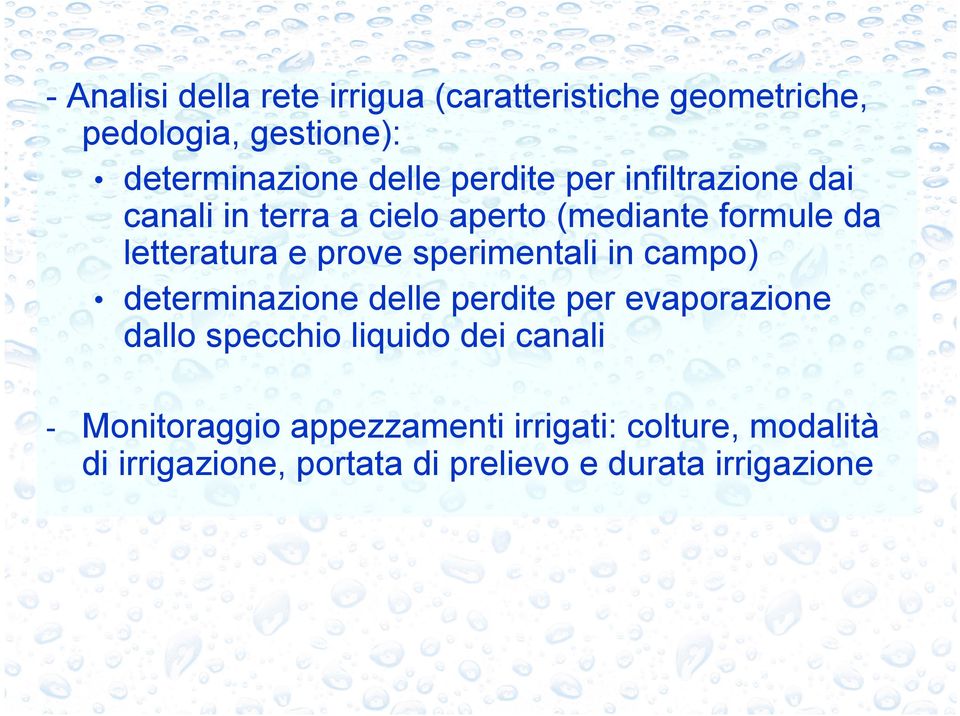 - Analisi della rete irrigua (caratteristiche geometriche, pedologia, gestione):

• determinazione delle perdite per infiltrazione dai canali in terra a cielo aperto (mediante formule da letteratura e prove sperimentali in campo)

• determinazione delle perdite per evaporazione dallo specchio liquido dei canali

- Monitoraggio appezzamenti irrigati: colture, modalità di irrigazione, portata di prelievo e durata irrigazione